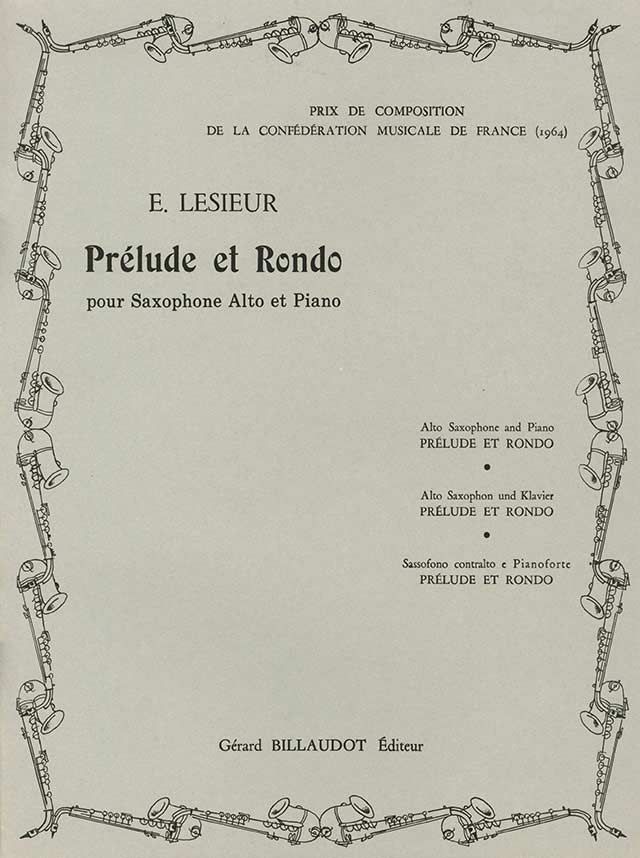 PRIX DE COMPOSITION
DE LA CONFÉDÉRATION MUSICALE DE FRANCE (1964)

E. LESIEUR

Prélude et Rondo

pour Saxophone Alto et Piano

Alto Saxophone and Piano
PRÉLUDE ET RONDO

•

Alto Saxophon und Klavier
PRÉLUDE ET RONDO

•

Sassofono contralto e Pianoforte
PRÉLUDE ET RONDO

Gérard BILLAUDOT Éditeur